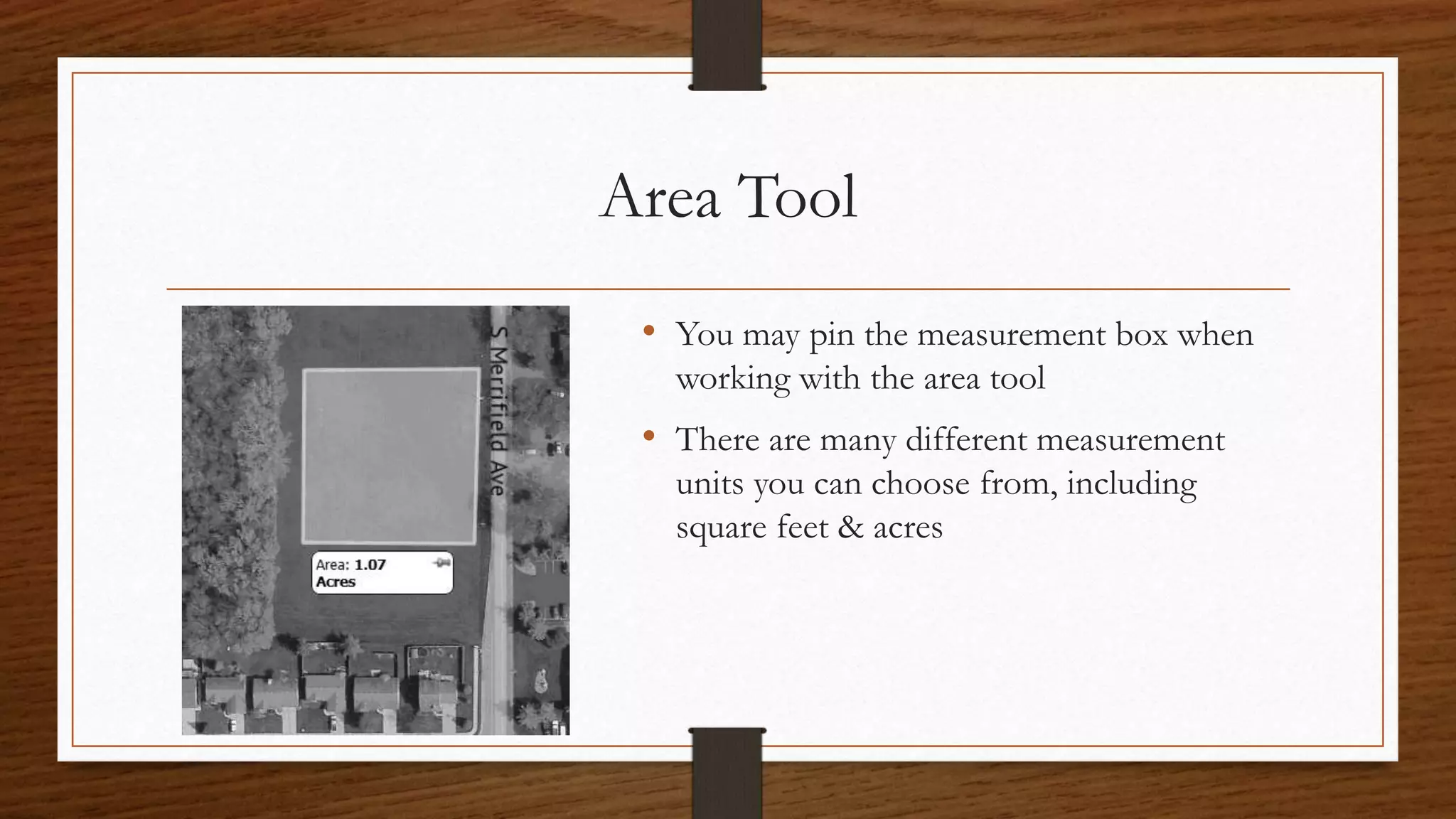 Area Tool

S Merrifield Ave

Area: 1.07 Acres

• You may pin the measurement box when working with the area tool

• There are many different measurement units you can choose from, including square feet & acres